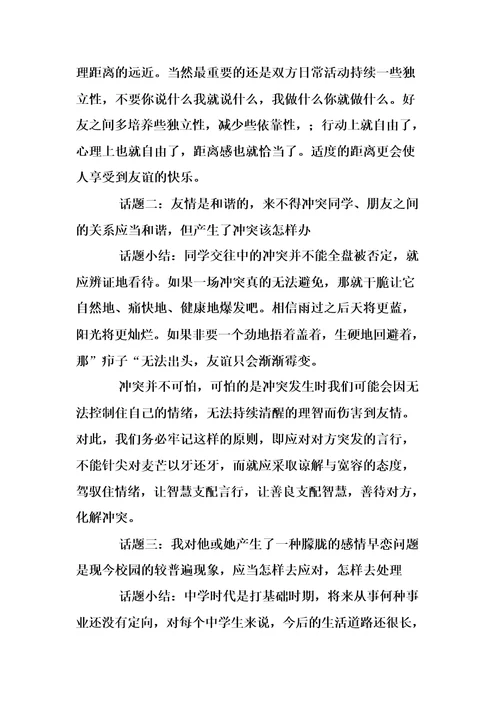 理距离的远近。当然最重要的还是双方日常活动持续一些独立性，不要你说什么我就说什么，我做什么你就做什么。好友之间多培养些独立性，减少些依靠性，；行动上就自由了，心理上也就自由了，距离感也就恰当了。适度的距离更会使人享受到友谊的快乐。

话题二：友情是和谐的，来不得冲突同学、朋友之间的关系应当和谐，但产生了冲突该怎样办

话题小结：同学交往中的冲突并不能全盘被否定，就应辨证地看待。如果一场冲突真的无法避免，那就干脆让它自然地、痛快地、健康地爆发吧。相信雨过之后天将更蓝，阳光将更灿烂。如果非要一个劲地捂着盖着，生硬地回避着，那”疖子“无法出头，友谊只会渐渐霉变。

冲突并不可怕，可怕的是冲突发生时我们可能会因无法控制住自己的情绪，无法持续清醒的理智而伤害到友情。对此，我们务必牢记这样的原则，即应对对方突发的言行，不能针尖对麦芒以牙还牙，而就应采取谅解与宽容的态度，驾驭住情绪，让智慧支配言行，让善良支配智慧，善待对方，化解冲突。

话题三：我对他或她产生了一种朦胧的感情早恋问题是现今校园的较普遍现象，应当怎样去应对，怎样去处理

话题小结：中学时代是打基础时期，将来从事何种事业还没有定向，对每个中学生来说，今后的生活道路还很长，